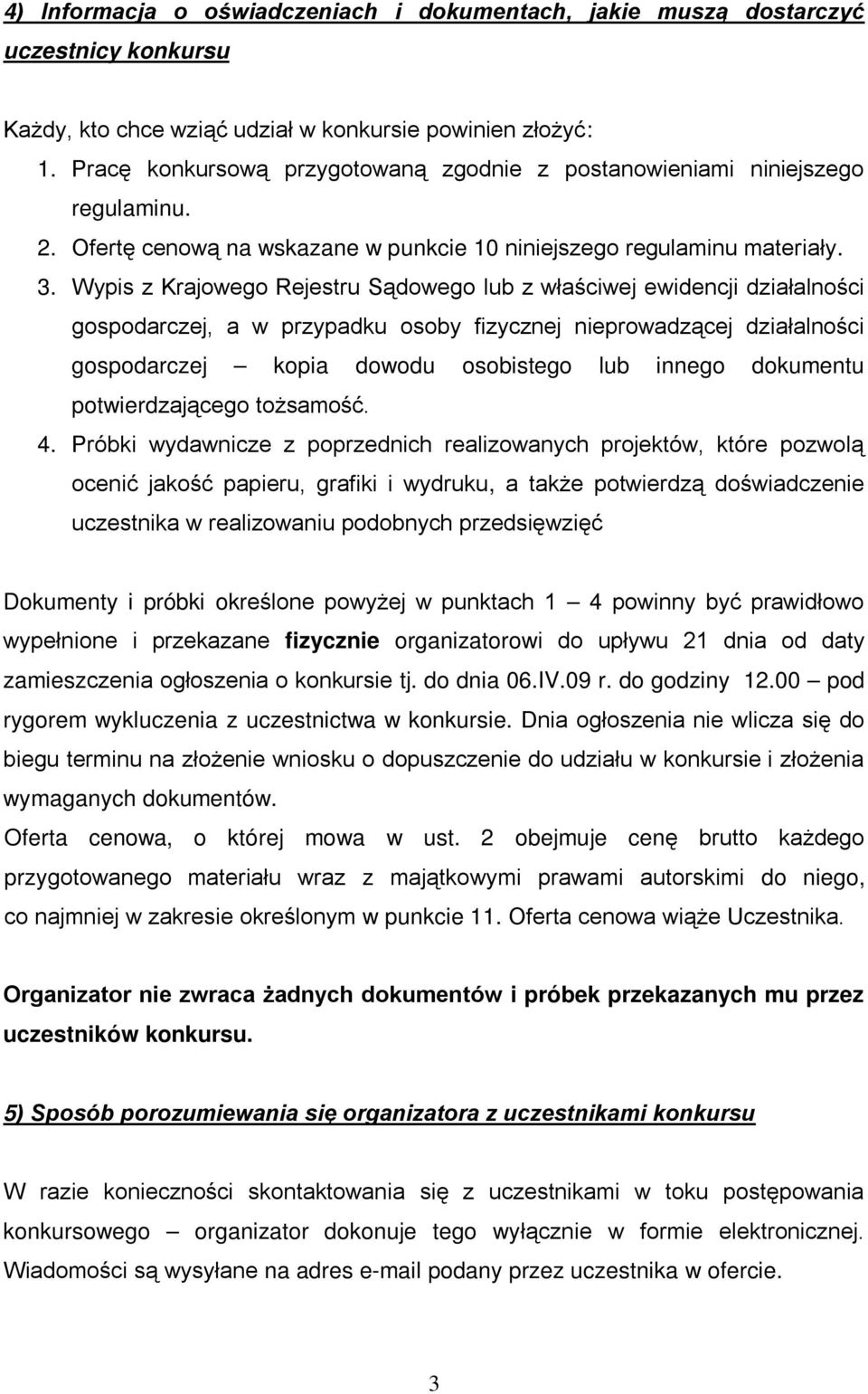 4) Informacja o oświadczeniach i dokumentach, jakie muszą dostarczyć uczestnicy konkursu

Każdy, kto chce wziąć udział w konkursie powinien złożyć:
1. Pracę konkursową przygotowaną zgodnie z postanowieniami niniejszego regulaminu.
2. Ofertę cenową na wskazane w punkcie 10 niniejszego regulaminu materiały.
3. Wypis z Krajowego Rejestru Sądowego lub z właściwej ewidencji działalności gospodarczej, a w przypadku osoby fizycznej nieprowadzącej działalności gospodarczej – kopia dowodu osobistego lub innego dokumentu potwierdzającego tożsamość.
4. Próbki wydawnicze z poprzednich realizowanych projektów, które pozwolą ocenić jakość papieru, grafiki i wydruku, a także potwierdzą doświadczenie uczestnika w realizowaniu podobnych przedsięwzięć

Dokumenty i próbki określone powyżej w punktach 1 – 4 powinny być prawidłowo wypełnione i przekazane fizycznie organizatorowi do upływu 21 dnia od daty zamieszczenia ogłoszenia o konkursie tj. do dnia 06.IV.09 r. do godziny 12.00 – pod rygorem wykluczenia z uczestnictwa w konkursie. Dnia ogłoszenia nie wlicza się do biegu terminu na złożenie wniosku o dopuszczenie do udziału w konkursie i złożenia wymaganych dokumentów.
Oferta cenowa, o której mowa w ust. 2 obejmuje cenę brutto każdego przygotowanego materiału wraz z majątkowymi prawami autorskimi do niego, co najmniej w zakresie określonym w punkcie 11. Oferta cenowa wiąże Uczestnika.

Organizator nie zwraca żadnych dokumentów i próbek przekazanych mu przez uczestników konkursu.

5) Sposób porozumiewania się organizatora z uczestnikami konkursu

W razie konieczności skontaktowania się z uczestnikami w toku postępowania konkursowego – organizator dokonuje tego wyłącznie w formie elektronicznej. Wiadomości są wysyłane na adres e-mail podany przez uczestnika w ofercie.

3